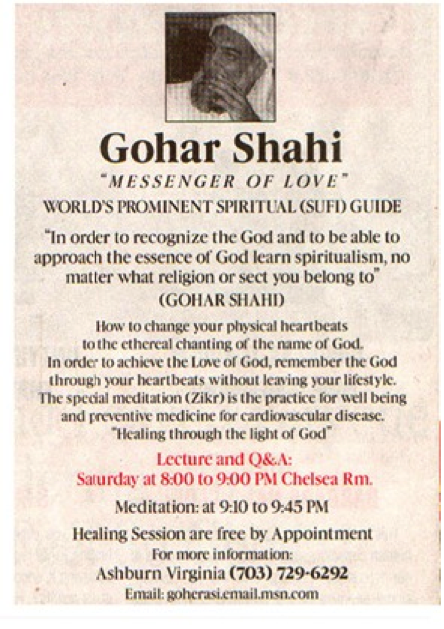 Gohar Shahi

"MESSENGER OF LOVE"

WORLD'S PROMINENT SPIRITUAL (SUFI) GUIDE

"In order to recognize the God and to be able to approach the essence of God learn spiritualism, no matter what religion or sect you belong to"

(GOHAR SHAHI)

How to change your physical heartbeats to the ethereal chanting of the name of God. In order to achieve the Love of God, remember the God through your heartbeats without leaving your lifestyle. The special meditation (Zikr) is the practice for well being and preventive medicine for cardiovascular disease. "Healing through the light of God"

Lecture and Q&A:
Saturday at 8:00 to 9:00 PM Chelsea Rm.

Meditation: at 9:10 to 9:45 PM

Healing Session are free by Appointment

For more information:

Ashburn Virginia (703) 729-6292

Email: goherasi.email.msn.com